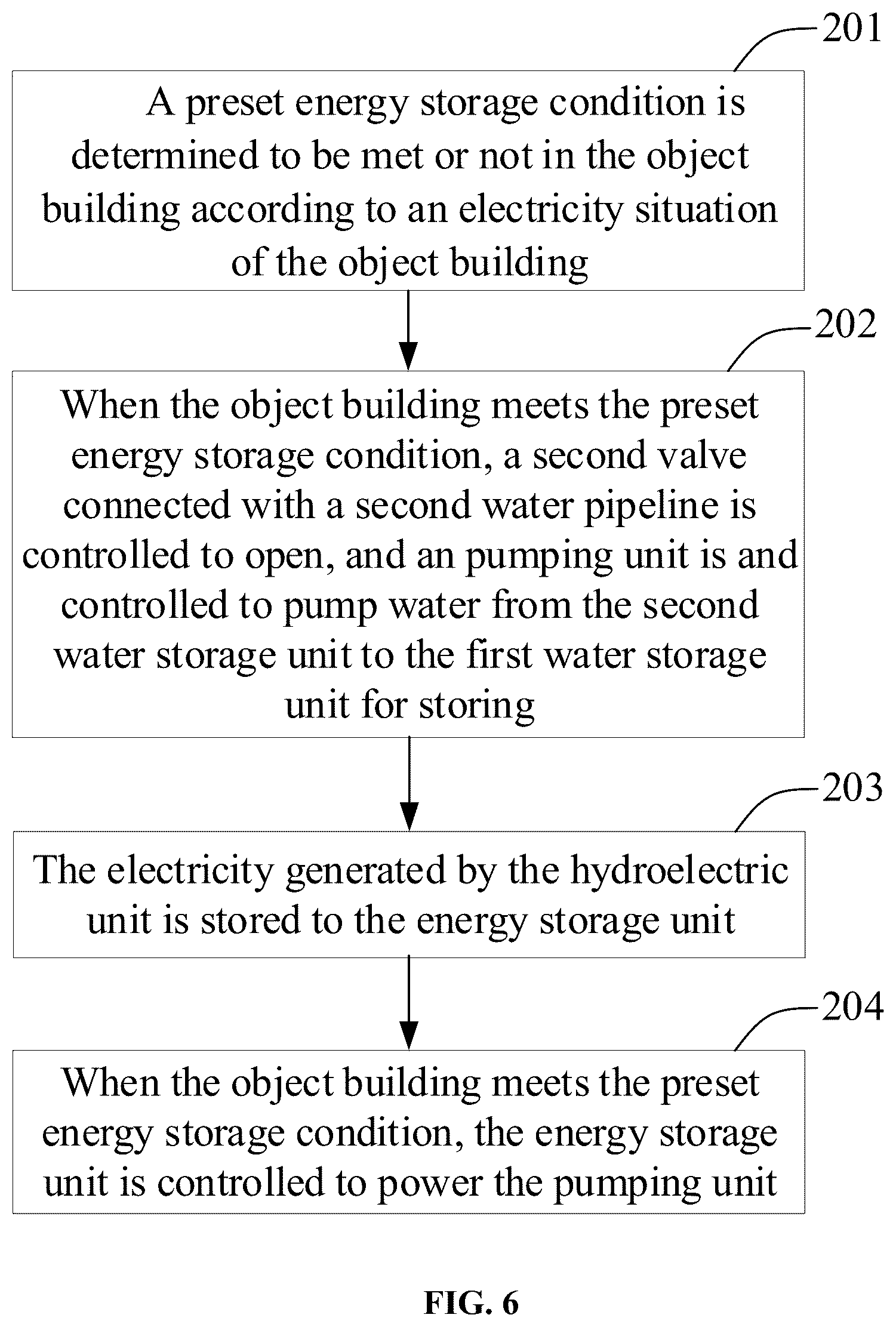 201

A preset energy storage condition is determined to be met or not in the object building according to an electricity situation of the object building

202

When the object building meets the preset energy storage condition, a second valve connected with a second water pipeline is controlled to open, and an pumping unit is and controlled to pump water from the second water storage unit to the first water storage unit for storing

203

The electricity generated by the hydroelectric unit is stored to the energy storage unit

204

When the object building meets the preset energy storage condition, the energy storage unit is controlled to power the pumping unit

FIG. 6